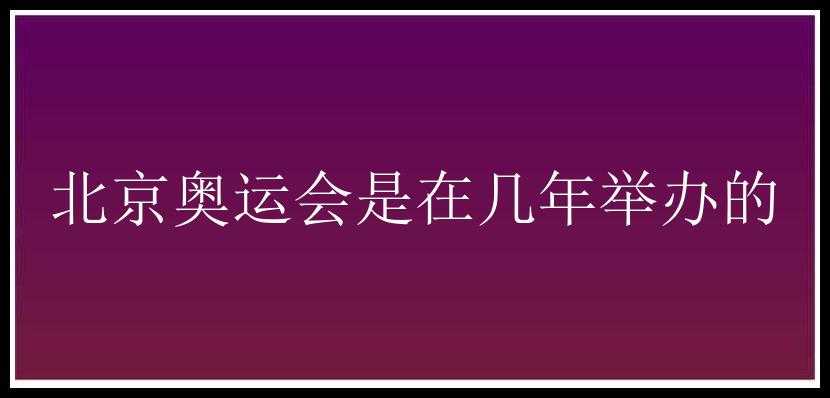 北京奥运会是在几年举办的